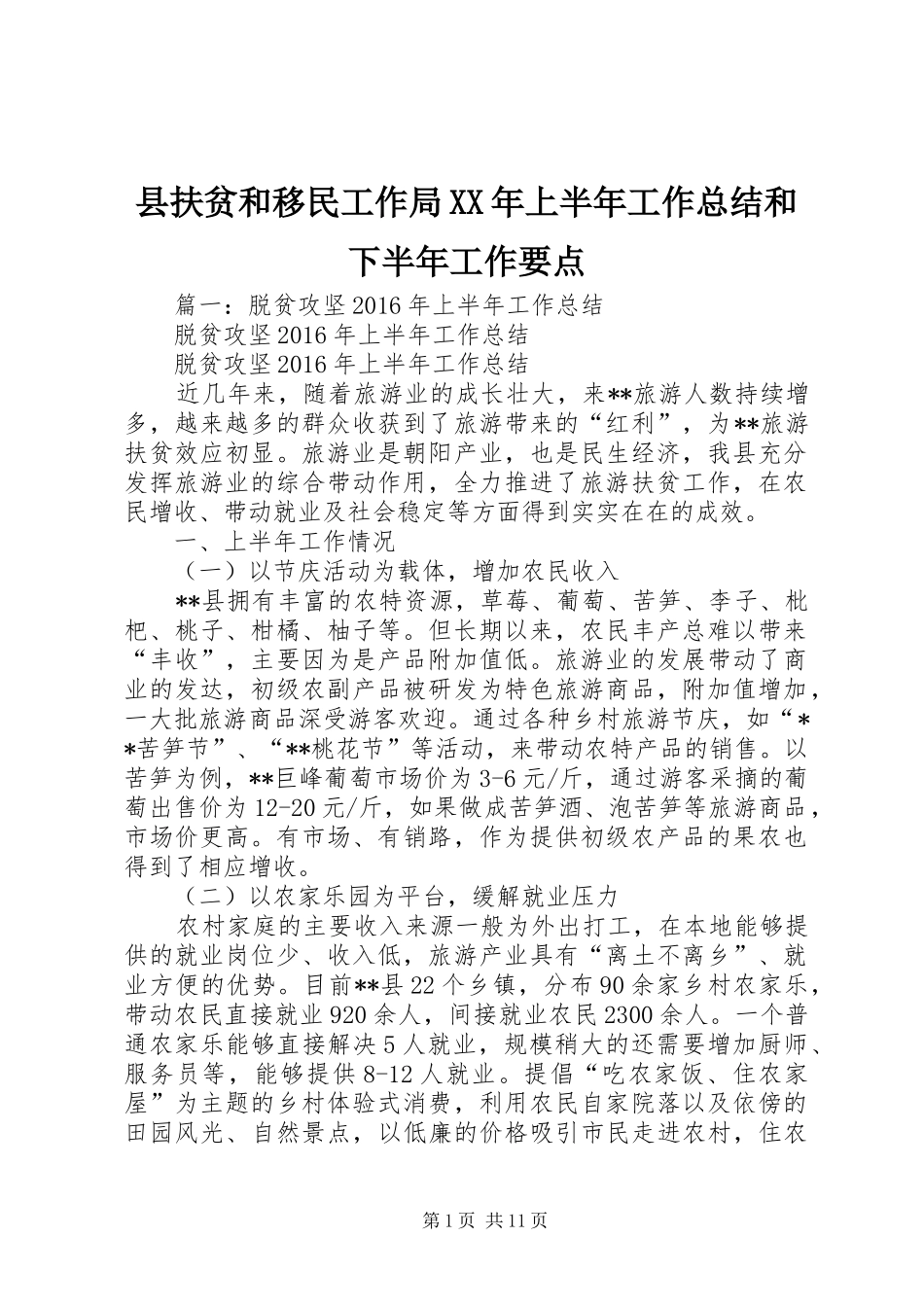 县扶贫和移民工作局XX年上半年工作总结和下半年工作要点

篇一：脱贫攻坚2016年上半年工作总结

脱贫攻坚2016年上半年工作总结

脱贫攻坚2016年上半年工作总结

近几年来，随着旅游业的成长壮大，来**旅游人数持续增多，越来越多的群众收获到了旅游带来的“红利”，为**旅游扶贫效应初显。旅游业是朝阳产业，也是民生经济，我县充分发挥旅游业的综合带动作用，全力推进了旅游扶贫工作，在农民增收、带动就业及社会稳定等方面得到实实在在的成效。

一、上半年工作情况

（一）以节庆活动为载体，增加农民收入

**县拥有丰富的农特资源，草莓、葡萄、苦笋、李子、枇杷、桃子、柑橘、柚子等。但长期以来，农民丰产总难以带来“丰收”，主要因为是产品附加值低。旅游业的发展带动了商业的发达，初级农副产品被研发为特色旅游商品，附加值增加，一大批旅游商品深受游客欢迎。通过各种乡村旅游节庆，如“**苦笋节”、“**桃花节”等活动，来带动农特产品的销售。以苦笋为例，**巨峰葡萄市场价为3-6元/斤，通过游客采摘的葡萄出售价为12-20元/斤，如果做成苦笋酒、泡苦笋等旅游商品，市场价更高。有市场、有销路，作为提供初级农产品的果农也得到了相应增收。

（二）以农家乐园为平台，缓解就业压力

农村家庭的主要收入来源一般为外出打工，在本地能够提供的就业岗位少、收入低，旅游产业具有“离土不离乡”、就业方便的优势。目前**县22个乡镇，分布90余家乡村农家乐，带动农民直接就业920余人，间接就业农民2300余人。一个普通农家乐能够直接解决5人就业，规模稍大的还需要增加厨师、服务员等，能够提供8-12人就业。提倡“吃农家饭、住农家屋”为主题的乡村体验式消费，利用农民自家院落以及依傍的田园风光、自然景点，以低廉的价格吸引市民走进农村，住农

第1页 共11页